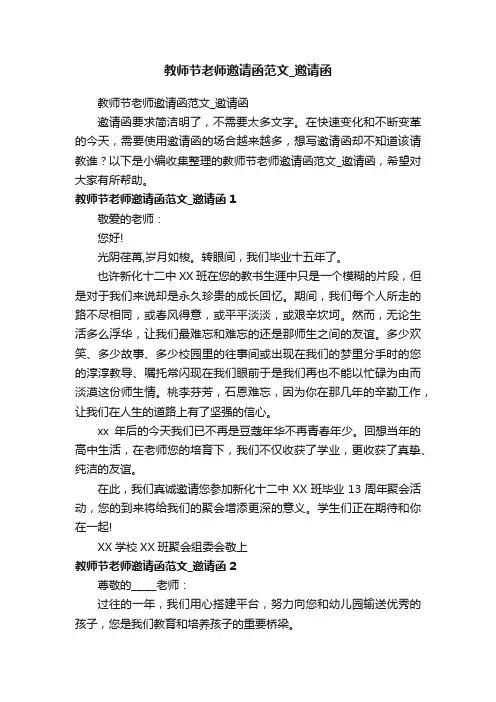 教师节老师邀请函范文_邀请函

教师节老师邀请函范文_邀请函

邀请函要求简洁明了，不需要太多文字。在快速变化和不断变革的今天，需要使用邀请函的场合越来越多，想写邀请函却不知道该请教谁？以下是小编收集整理的教师节老师邀请函范文_邀请函，希望对大家有所帮助。

教师节老师邀请函范文_邀请函 1

敬爱的老师：

您好!

光阴荏苒,岁月如梭。转眼间，我们毕业十五年了。

也许新化十二中 XX 班在您的教书生涯中只是一个模糊的片段，但是对于我们来说却是永久珍贵的成长回忆。期间，我们每个人所走的路不尽相同，或春风得意，或平平淡淡，或艰辛坎坷。然而，无论生活多么浮华，让我们最难忘和难忘的还是那师生之间的友谊。多少欢笑、多少故事、多少校园里的往事间或出现在我们的梦里分手时的您的淳淳教导、嘱托常闪现在我们眼前于是我们再也不能以忙碌为由而淡漠这份师生情。桃李芬芳，石恩难忘，因为你在那几年的辛勤工作，让我们在人生的道路上有了坚强的信心。

xx 年后的今天我们已不再是豆蔻年华不再青春年少。回想当年的高中生活，在老师您的培育下，我们不仅收获了学业，更收获了真挚、纯洁的友谊。

在此，我们真诚邀请您参加新化十二中 XX 班毕业 13 周年聚会活动，您的到来将给我们的聚会增添更深的意义。学生们正在期待和你在一起!

XX 学校 XX 班聚会组委会敬上

教师节老师邀请函范文_邀请函 2

尊敬的_____老师：

过往的一年，我们用心搭建平台，努力向您和幼儿园输送优秀的孩子，您是我们教育和培养孩子的重要桥梁。